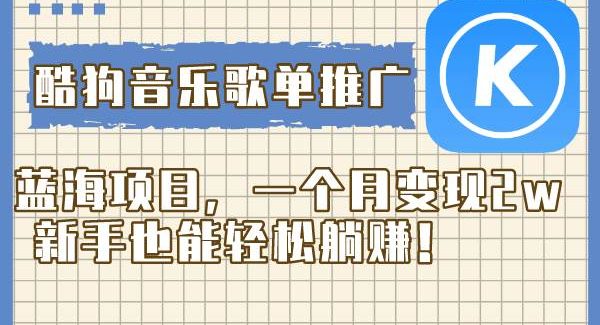 酷狗音乐歌单推广

K

蓝海项目，一个月变现2w
新手也能轻松躺赚！